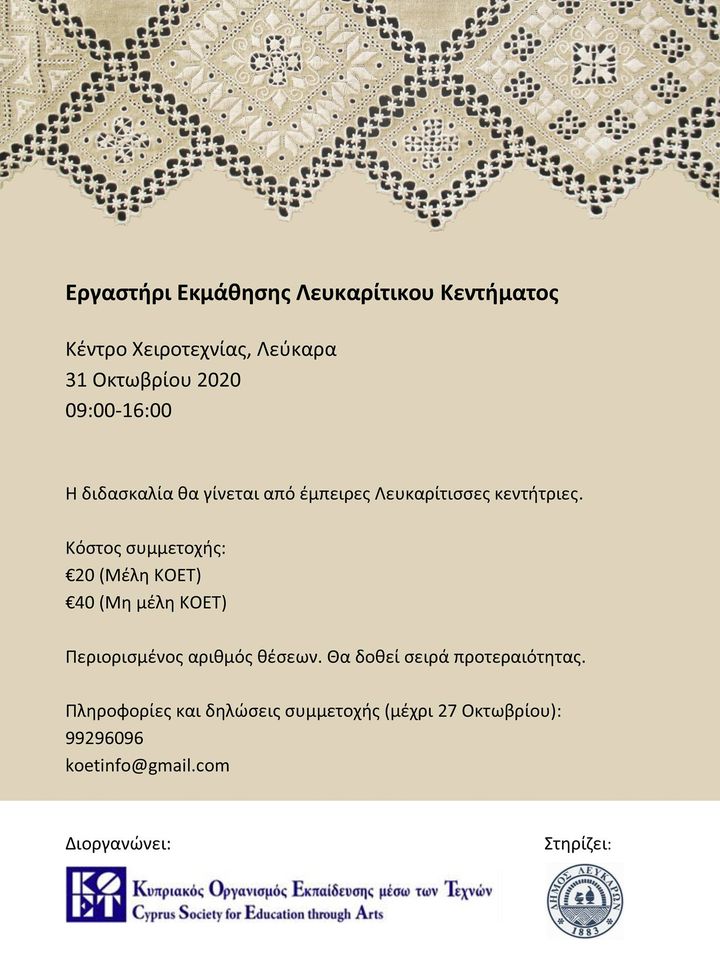 Εργαστήρι Εκμάθησης Λευκαρίτικου Κεντήματος

Κέντρο Χειροτεχνίας, Λεύκαρα
31 Οκτωβρίου 2020
09:00-16:00

Η διδασκαλία θα γίνεται από έμπειρες Λευκαρίτισσες κεντήτριες.

Κόστος συμμετοχής:
€20 (Μέλη ΚΟΕΤ)
€40 (Μη μέλη ΚΟΕΤ)

Περιορισμένος αριθμός θέσεων. Θα δοθεί σειρά προτεραιότητας.

Πληροφορίες και δηλώσεις συμμετοχής (μέχρι 27 Οκτωβρίου):
99296096
koetinfo@gmail.com

Διοργανώνει:

ΚΟΕΤ
Κυπριακός Οργανισμός Εκπαίδευσης μέσω των Τεχνών
Cyprus Society for Education through Arts

Στηρίζει:

ΔΗΜΟΣ ΛΕΥΚΑΡΩΝ
1883